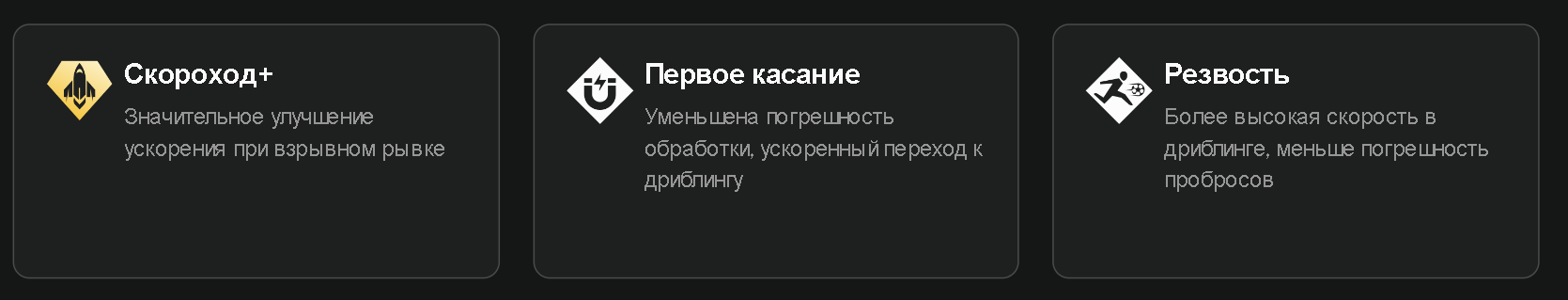 Скороход+
Значительное улучшение ускорения при взрывном рывке

Первое касание
Уменьшена погрешность обработки, ускоренный переход к дриблингу

Резвость
Более высокая скорость в дриблинге, меньше погрешность пробросов